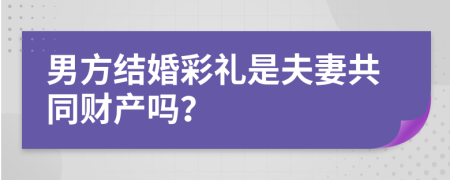 男方结婚彩礼是夫妻共同财产吗?